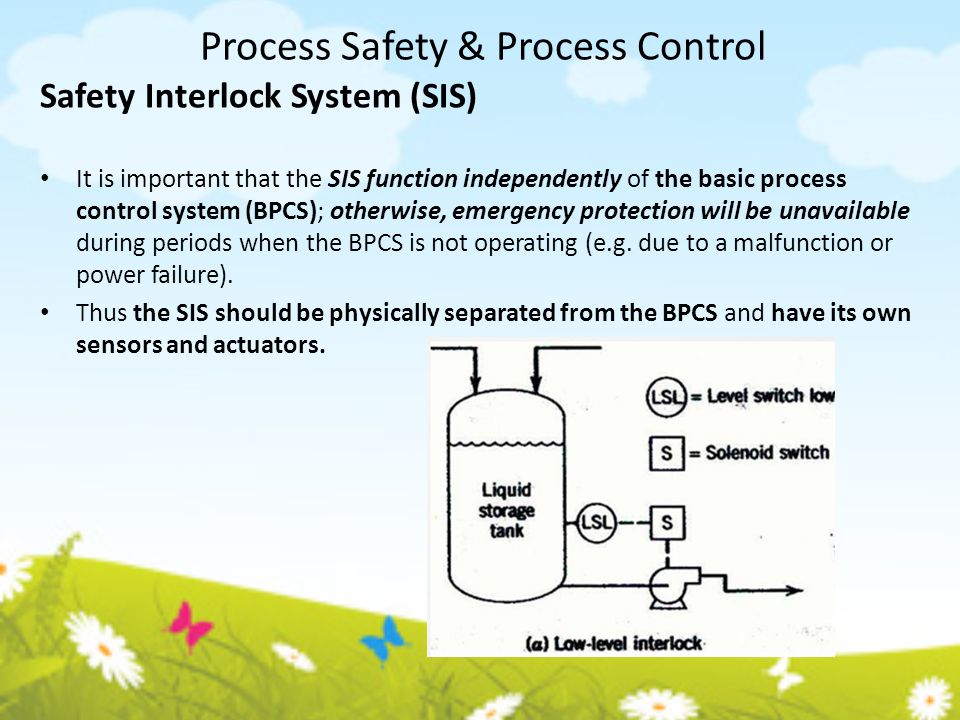 Process Safety & Process Control

Safety Interlock System (SIS)

• It is important that the SIS function independently of the basic process control system (BPCS); otherwise, emergency protection will be unavailable during periods when the BPCS is not operating (e.g. due to a malfunction or power failure).

• Thus the SIS should be physically separated from the BPCS and have its own sensors and actuators.

LSL = Level switch low

S = Solenoid switch

Liquid storage tank

LSL

S

(a) Low-level interlock